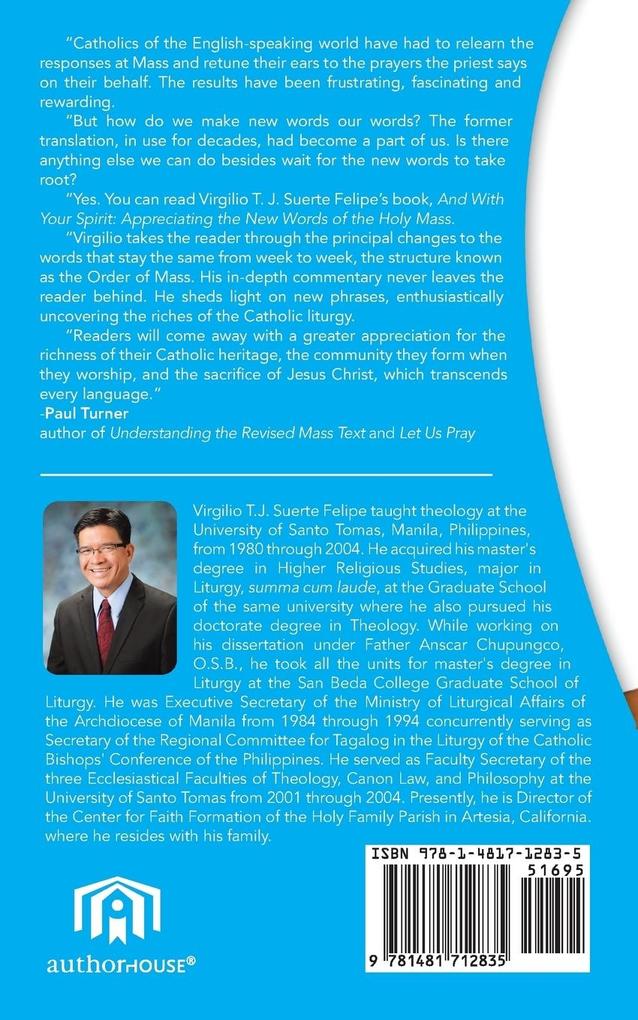 "Catholics of the English-speaking world have had to relearn the responses at Mass and retune their ears to the prayers the priest says on their behalf. The results have been frustrating, fascinating and rewarding.

"But how do we make new words our words? The former translation, in use for decades, had become a part of us. Is there anything else we can do besides wait for the new words to take root?

"Yes. You can read Virgilio T. J. Suerte Felipe's book, And With Your Spirit: Appreciating the New Words of the Holy Mass.

"Virgilio takes the reader through the principal changes to the words that stay the same from week to week, the structure known as the Order of Mass. His in-depth commentary never leaves the reader behind. He sheds light on new phrases, enthusiastically uncovering the riches of the Catholic liturgy.

"Readers will come away with a greater appreciation for the richness of their Catholic heritage, the community they form when they worship, and the sacrifice of Jesus Christ, which transcends every language."

-Paul Turner
author of Understanding the Revised Mass Text and Let Us Pray

Virgilio T.J. Suerte Felipe taught theology at the University of Santo Tomas, Manila, Philippines, from 1980 through 2004. He acquired his master's degree in Higher Religious Studies, major in Liturgy, summa cum laude, at the Graduate School of the same university where he also pursued his doctorate degree in Theology. While working on his dissertation under Father Anscar Chupungco, O.S.B., he took all the units for master's degree in Liturgy at the San Beda College Graduate School of Liturgy. He was Executive Secretary of the Ministry of Liturgical Affairs of the Archdiocese of Manila from 1984 through 1994 concurrently serving as Secretary of the Regional Committee for Tagalog in the Liturgy of the Catholic Bishops' Conference of the Philippines. He served as Faculty Secretary of the three Ecclesiastical Faculties of Theology, Canon Law, and Philosophy at the University of Santo Tomas from 2001 through 2004. Presently, he is Director of the Center for Faith Formation of the Holy Family Parish in Artesia, California. where he resides with his family.

authorHOUSE®

ISBN 978-1-4817-1283-5
51695
9 781481 712835